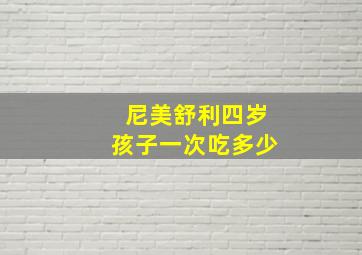 尼美舒利四岁
孩子一次吃多少